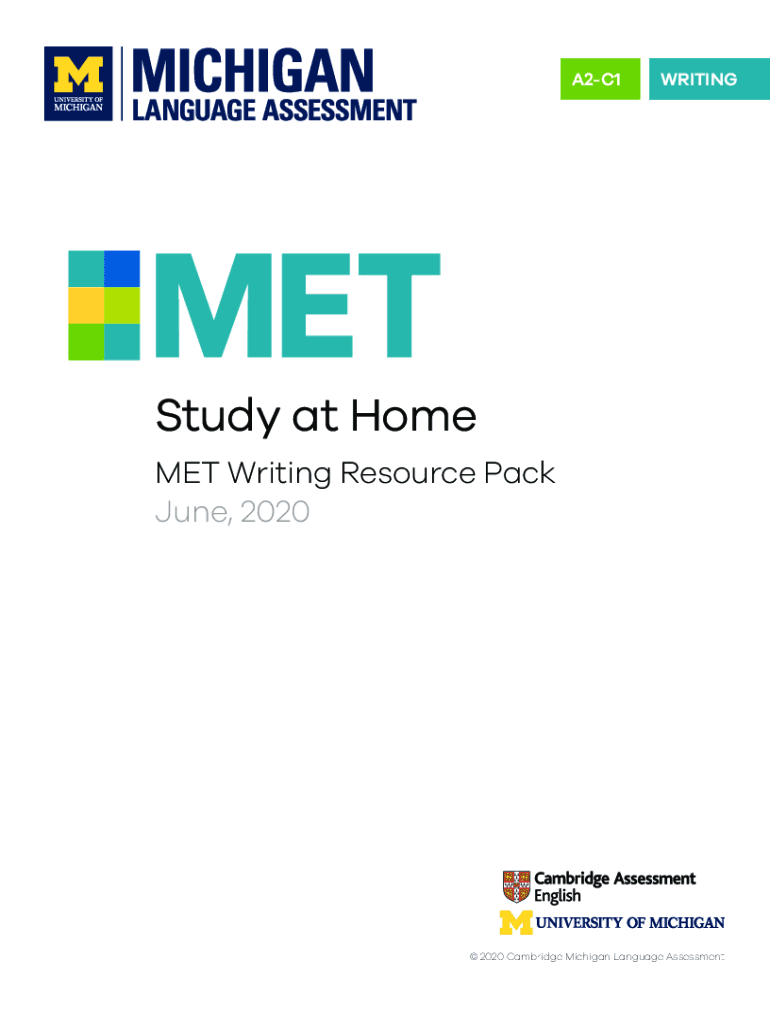 M UNIVERSITY OF MICHIGAN
MICHIGAN
LANGUAGE ASSESSMENT

A2-C1

WRITING

MET

Study at Home

MET Writing Resource Pack

June, 2020

Cambridge Assessment English

M UNIVERSITY OF MICHIGAN

© 2020 Cambridge Michigan Language Assessment